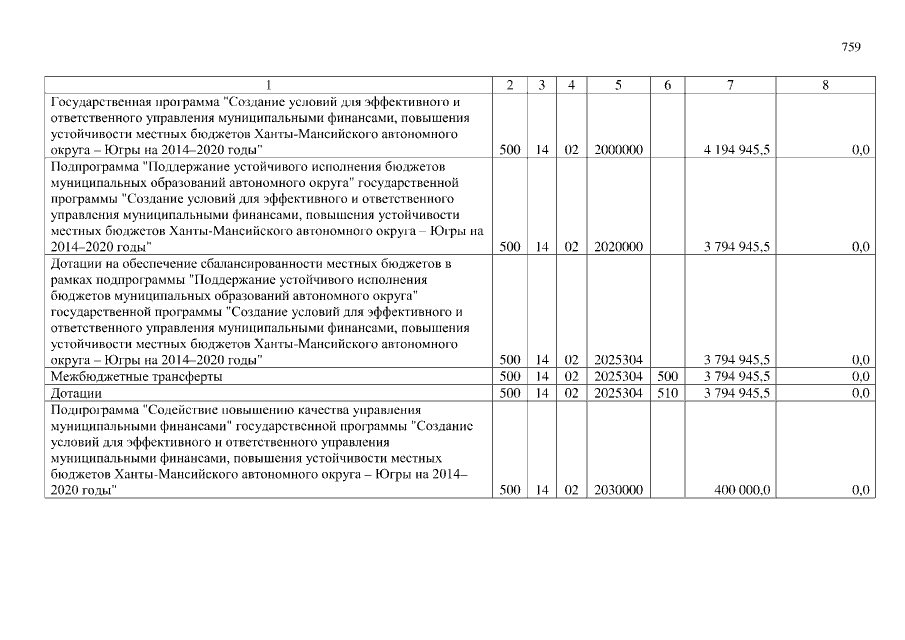 759

| 1 | 2 | 3 | 4 | 5 | 6 | 7 | 8 |
|---|---|---|---|---|---|---|---|
| Государственная программа "Создание условий для эффективного и ответственного управления муниципальными финансами, повышения устойчивости местных бюджетов Ханты-Мансийского автономного округа – Югры на 2014–2020 годы" | 500 | 14 | 02 | 2000000 | | 4 194 945,5 | 0,0 |
| Подпрограмма "Поддержание устойчивого исполнения бюджетов муниципальных образований автономного округа" государственной программы "Создание условий для эффективного и ответственного управления муниципальными финансами, повышения устойчивости местных бюджетов Ханты-Мансийского автономного округа – Югры на 2014–2020 годы" | 500 | 14 | 02 | 2020000 | | 3 794 945,5 | 0,0 |
| Дотации на обеспечение сбалансированности местных бюджетов в рамках подпрограммы "Поддержание устойчивого исполнения бюджетов муниципальных образований автономного округа" государственной программы "Создание условий для эффективного и ответственного управления муниципальными финансами, повышения устойчивости местных бюджетов Ханты-Мансийского автономного округа – Югры на 2014–2020 годы" | 500 | 14 | 02 | 2025304 | | 3 794 945,5 | 0,0 |
| Межбюджетные трансферты | 500 | 14 | 02 | 2025304 | 500 | 3 794 945,5 | 0,0 |
| Дотации | 500 | 14 | 02 | 2025304 | 510 | 3 794 945,5 | 0,0 |
| Подпрограмма "Содействие повышению качества управления муниципальными финансами" государственной программы "Создание условий для эффективного и ответственного управления муниципальными финансами, повышения устойчивости местных бюджетов Ханты-Мансийского автономного округа – Югры на 2014–2020 годы" | 500 | 14 | 02 | 2030000 | | 400 000,0 | 0,0 |